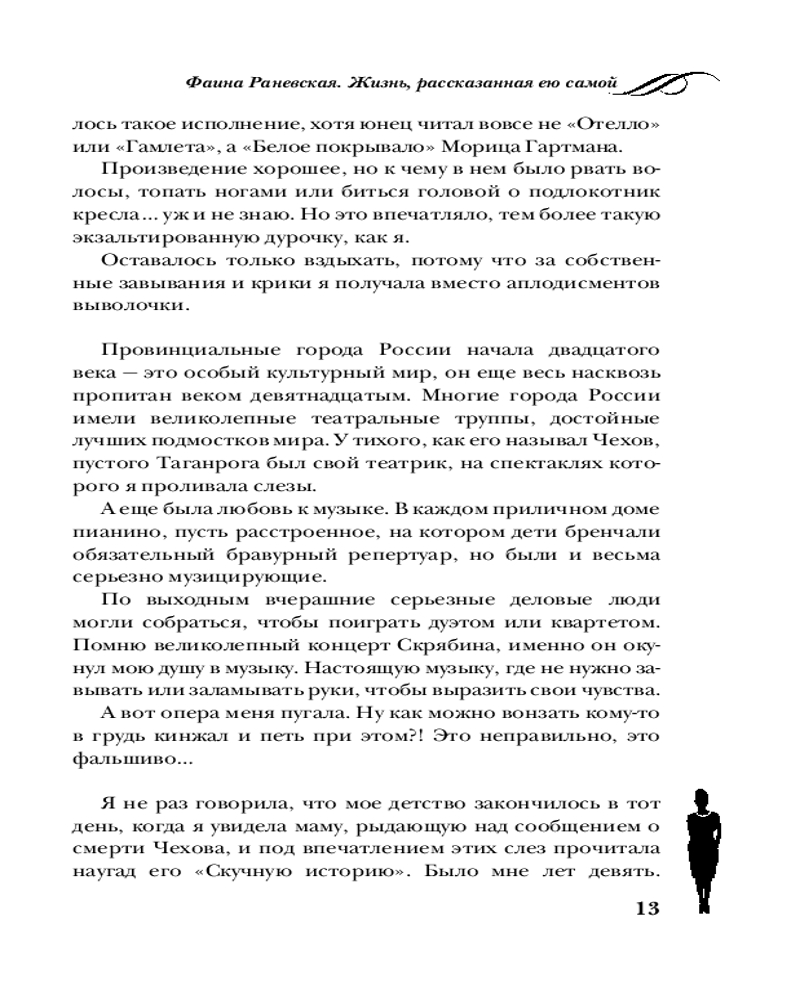 Фаина Раневская. Жизнь, рассказанная ею самой

лось такое исполнение, хотя юнец читал вовсе не «Отелло» или «Гамлета», а «Белое покрывало» Морица Гартмана.

Произведение хорошее, но к чему в нем было рвать волосы, топать ногами или биться головой о подлокотник кресла... уж и не знаю. Но это впечатляло, тем более такую экзальтированную дурочку, как я.

Оставалось только вздыхать, потому что за собственные завывания и крики я получала вместо аплодисментов выволочки.

Провинциальные города России начала двадцатого века — это особый культурный мир, он еще весь насквозь пропитан веком девятнадцатым. Многие города России имели великолепные театральные труппы, достойные лучших подмостков мира. У тихого, как его называл Чехов, пустого Таганрога был свой театрик, на спектаклях которого я проливала слезы.

А еще была любовь к музыке. В каждом приличном доме пианино, пусть расстроенное, на котором дети бренчали обязательный бравурный репертуар, но были и весьма серьезно музицирующие.

По выходным вчерашние серьезные деловые люди могли собраться, чтобы поиграть дуэтом или квартетом. Помню великолепный концерт Скрябина, именно он окунул мою душу в музыку. Настоящую музыку, где не нужно завывать или заламывать руки, чтобы выразить свои чувства.

А вот опера меня пугала. Ну как можно вонзать кому-то в грудь кинжал и петь при этом?! Это неправильно, это фальшиво...

Я не раз говорила, что мое детство закончилось в тот день, когда я увидела маму, рыдающую над сообщением о смерти Чехова, и под впечатлением этих слез прочитала наугад его «Скучную историю». Было мне лет девять.

13